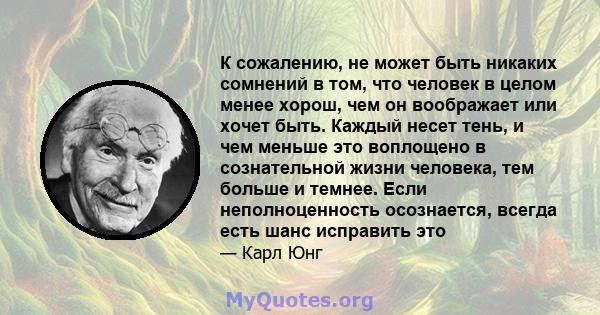 К сожалению, не может быть никаких сомнений в том, что человек в целом менее хорош, чем он воображает или хочет быть. Каждый несет тень, и чем меньше это воплощено в сознательной жизни человека, тем больше и темнее. Если неполноценность осознается, всегда есть шанс исправить это

— Карл Юнг

MyQuotes.org